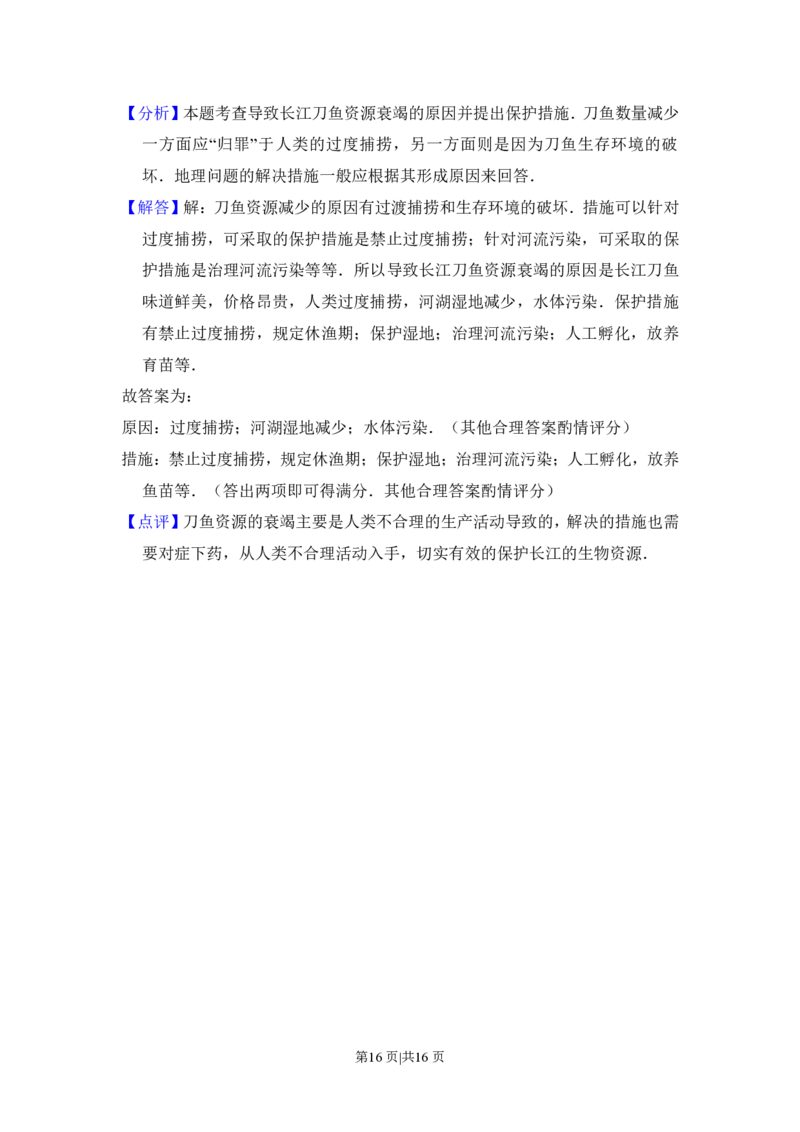 【分析】本题考查导致长江刀鱼资源衰竭的原因并提出保护措施．刀鱼数量减少一方面应“归罪”于人类的过度捕捞，另一方面则是因为刀鱼生存环境的破坏．地理问题的解决措施一般应根据其形成原因来回答．

【解答】解：刀鱼资源减少的原因有过渡捕捞和生存环境的破坏．措施可以针对过度捕捞，可采取的保护措施是禁止过度捕捞；针对河流污染，可采取的保护措施是治理河流污染等等．所以导致长江刀鱼资源衰竭的原因是长江刀鱼味道鲜美，价格昂贵，人类过度捕捞，河湖湿地减少，水体污染．保护措施有禁止过度捕捞，规定休渔期；保护湿地；治理河流污染；人工孵化，放养育苗等．

故答案为：

原因：过度捕捞；河湖湿地减少；水体污染．（其他合理答案酌情评分）

措施：禁止过度捕捞，规定休渔期；保护湿地；治理河流污染；人工孵化，放养鱼苗等．（答出两项即可得满分．其他合理答案酌情评分）

【点评】刀鱼资源的衰竭主要是人类不合理的生产活动导致的，解决的措施也需要对症下药，从人类不合理活动入手，切实有效的保护长江的生物资源．

第16页|共16页